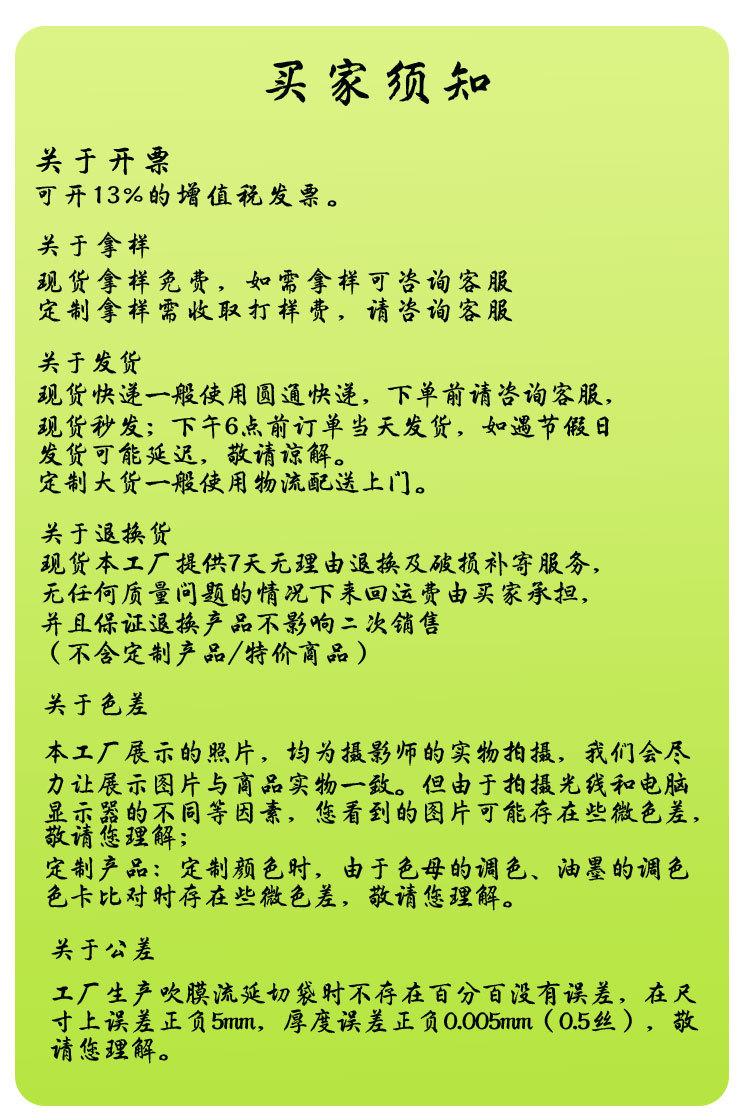 买家须知

关于开票
可开13%的增值税发票。

关于拿样
现货拿样免费，如需拿样可咨询客服
定制拿样需收取打样费，请咨询客服

关于发货
现货快递一般使用圆通快递，下单前请咨询客服，
现货秒发：下午6点前订单当天发货，如遇节假日发货可能延迟，敬请谅解。
定制大货一般使用物流配送上门。

关于退换货
现货本工厂提供7天无理由退换及破损补寄服务，
无任何质量问题的情况下来回运费由买家承担，
并且保证退换产品不影响二次销售
（不含定制产品/特价商品）

关于色差

本工厂展示的照片，均为摄影师的实物拍摄，我们会尽力让展示图片与商品实物一致。但由于拍摄光线和电脑显示器的不同等因素，您看到的图片可能存在些微色差，敬请您理解；
定制产品：定制颜色时，由于色母的调色、油墨的调色色卡比对时存在些微色差，敬请您理解。

关于公差

工厂生产吹膜流延切袋时不存在百分百没有误差，在尺寸上误差正负5mm，厚度误差正负0.005mm（0.5丝），敬请您理解。